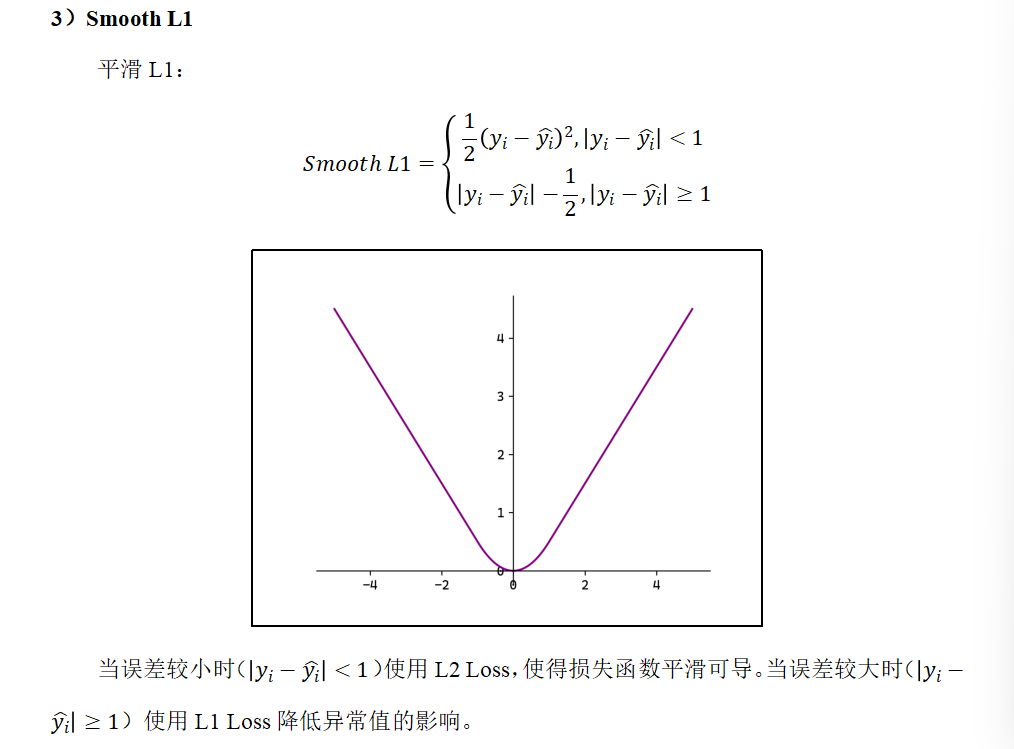 3）Smooth L1

平滑 L1：

$Smooth\ L1 = \begin{cases} \frac{1}{2}(y_i - \widehat{y_i})^2, |y_i - \widehat{y_i}| < 1 \\ |y_i - \widehat{y_i}| - \frac{1}{2}, |y_i - \widehat{y_i}| \geq 1 \end{cases}$

4
3
2
1
0
−4
−2
0
2
4

当误差较小时（$|y_i - \widehat{y_i}| < 1$）使用 L2 Loss，使得损失函数平滑可导。当误差较大时（$|y_i - \widehat{y_i}| \geq 1$）使用 L1 Loss 降低异常值的影响。